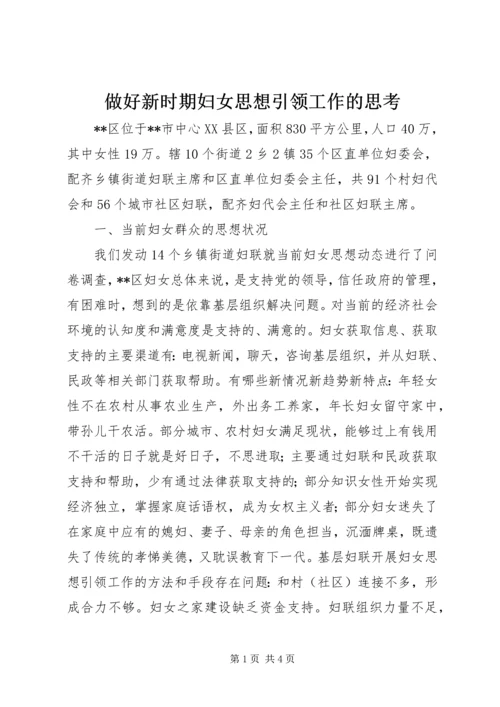 做好新时期妇女思想引领工作的思考

**区位于**市中心XX县区，面积830平方公里，人口40万，其中女性19万。辖10个街道2乡2镇35个区直单位妇委会，配齐乡镇街道妇联主席和区直单位妇委会主任，共91个村妇代会和56个城市社区妇联，配齐妇代会主任和社区妇联主席。

一、当前妇女群众的思想状况

我们发动14个乡镇街道妇联就当前妇女思想动态进行了问卷调查，**区妇女总体来说，是支持党的领导，信任政府的管理，有困难时，想到的是依靠基层组织解决问题。对当前的经济社会环境的认知度和满意度是支持的、满意的。妇女获取信息、获取支持的主要渠道有：电视新闻，聊天，咨询基层组织，并从妇联、民政等相关部门获取帮助。有哪些新情况新趋势新特点：年轻女性不在农村从事农业生产，外出务工养家，年长妇女留守家中，带孙儿干农活。部分城市、农村妇女满足现状，能够过上有钱用不干活的日子就是好日子，不思进取；主要通过妇联和民政获取支持和帮助，少有通过法律获取支持的；部分知识女性开始实现经济独立，掌握家庭话语权，成为女权主义者；部分妇女迷失了在家庭中应有的媳妇、妻子、母亲的角色担当，沉湎牌桌，既遗失了传统的孝悌美德，又耽误教育下一代。基层妇联开展妇女思想引领工作的方法和手段存在问题：和村（社区）连接不多，形成合力不够。妇女之家建设缺乏资金支持。妇联组织力量不足，

第1页 共4页